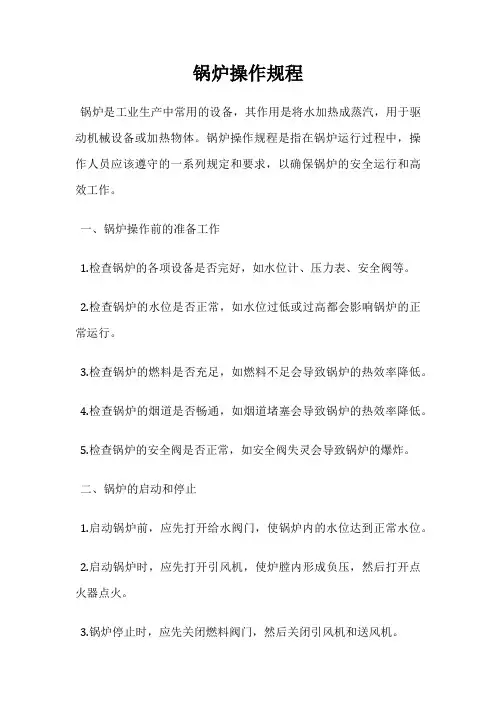 锅炉操作规程

锅炉是工业生产中常用的设备，其作用是将水加热成蒸汽，用于驱动机械设备或加热物体。锅炉操作规程是指在锅炉运行过程中，操作人员应该遵守的一系列规定和要求，以确保锅炉的安全运行和高效工作。

一、锅炉操作前的准备工作

1.检查锅炉的各项设备是否完好，如水位计、压力表、安全阀等。

2.检查锅炉的水位是否正常，如水位过低或过高都会影响锅炉的正常运行。

3.检查锅炉的燃料是否充足，如燃料不足会导致锅炉的热效率降低。

4.检查锅炉的烟道是否畅通，如烟道堵塞会导致锅炉的热效率降低。

5.检查锅炉的安全阀是否正常，如安全阀失灵会导致锅炉的爆炸。

二、锅炉的启动和停止

1.启动锅炉前，应先打开给水阀门，使锅炉内的水位达到正常水位。

2.启动锅炉时，应先打开引风机，使炉膛内形成负压，然后打开点火器点火。

3.锅炉停止时，应先关闭燃料阀门，然后关闭引风机和送风机。